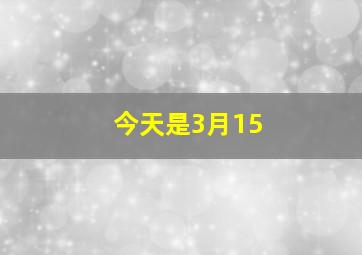 今天是3月15